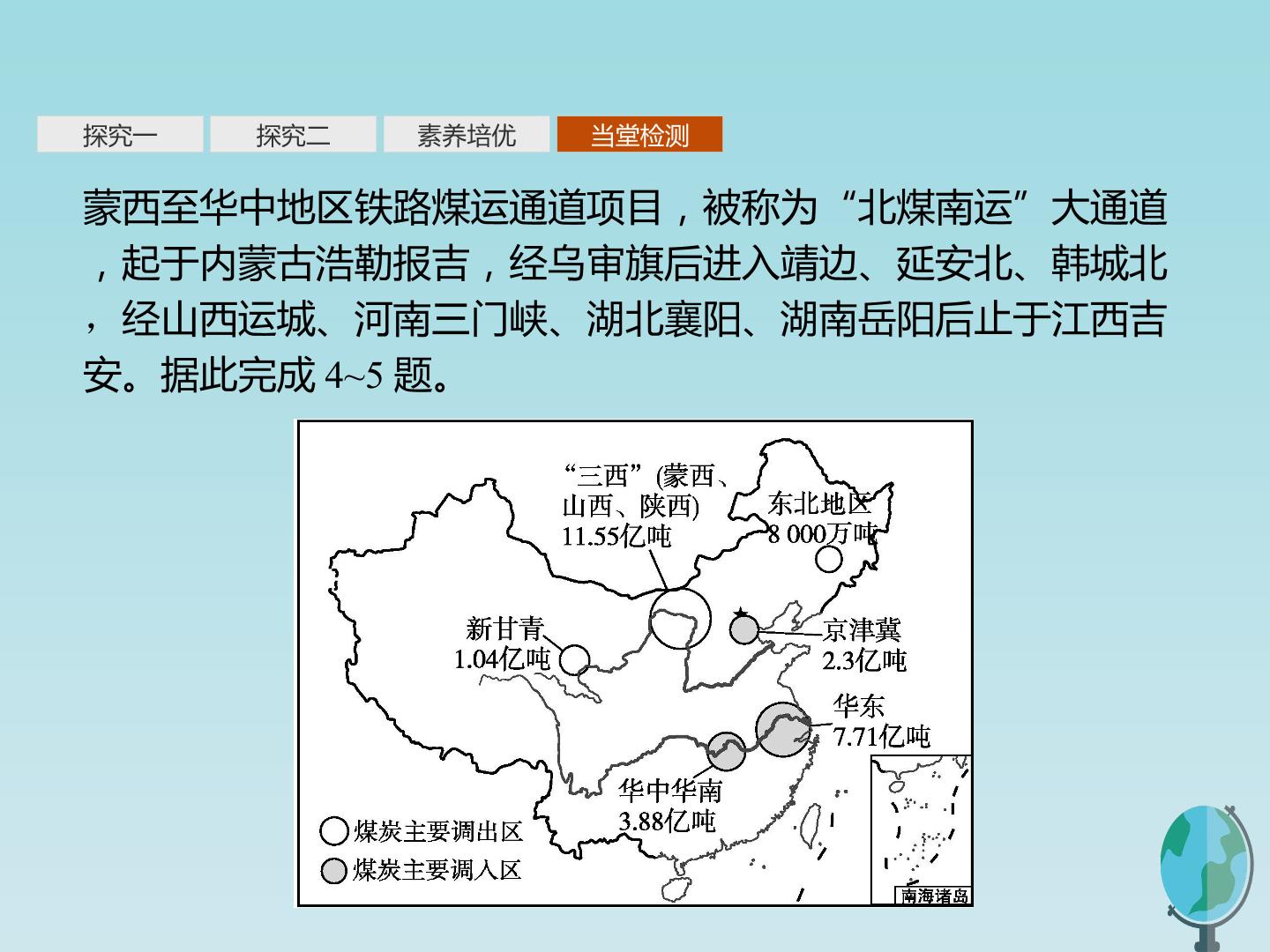 探究一 探究二 素养培优 当堂检测

蒙西至华中地区铁路煤运通道项目，被称为“北煤南运”大通道，起于内蒙古浩勒报吉，经乌审旗后进入靖边、延安北、韩城北，经山西运城、河南三门峡、湖北襄阳、湖南岳阳后止于江西吉安。据此完成4~5题。

“三西”(蒙西、山西、陕西)
11.55亿吨

东北地区
8 000万吨

新甘青
1.04亿吨

京津冀
2.3亿吨

华东
7.71亿吨

华中华南
3.88亿吨

煤炭主要调出区
煤炭主要调入区

南海诸岛